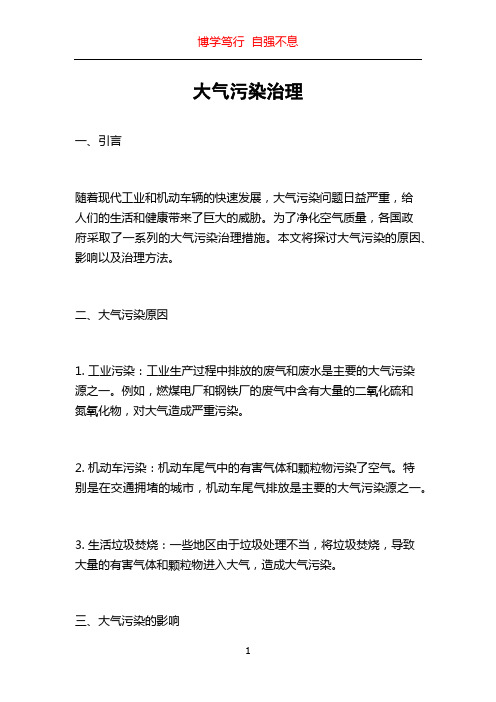 博学笃行 自强不息

大气污染治理

一、引言

随着现代工业和机动车辆的快速发展，大气污染问题日益严重，给人们的生活和健康带来了巨大的威胁。为了净化空气质量，各国政府采取了一系列的大气污染治理措施。本文将探讨大气污染的原因、影响以及治理方法。

二、大气污染原因

1. 工业污染：工业生产过程中排放的废气和废水是主要的大气污染源之一。例如，燃煤电厂和钢铁厂的废气中含有大量的二氧化硫和氮氧化物，对大气造成严重污染。

2. 机动车污染：机动车尾气中的有害气体和颗粒物污染了空气。特别是在交通拥堵的城市，机动车尾气排放是主要的大气污染源之一。

3. 生活垃圾焚烧：一些地区由于垃圾处理不当，将垃圾焚烧，导致大量的有害气体和颗粒物进入大气，造成大气污染。

三、大气污染的影响

1